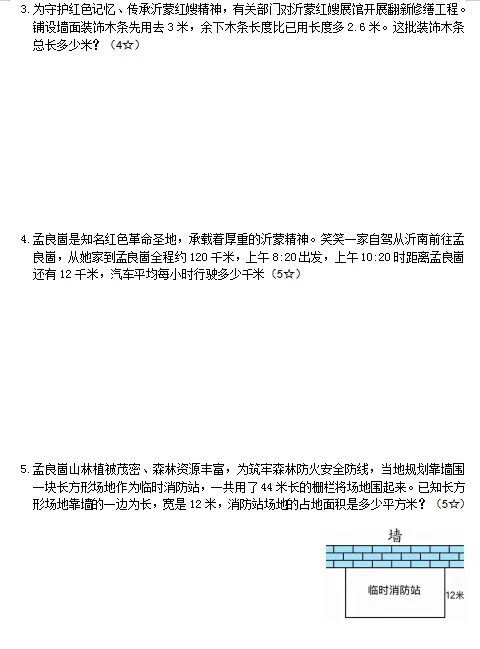 3. 为守护红色记忆、传承沂蒙红嫂精神，有关部门对沂蒙红嫂展馆开展翻新修缮工程。铺设墙面装饰木条先用去 3 米，余下木条长度比已用长度多 2.6 米。这批装饰木条总长多少米？（4☆）

4. 孟良崮是知名红色革命圣地，承载着厚重的沂蒙精神。笑笑一家自驾从沂南前往孟良崮，从她家到孟良崮全程约 120 千米，上午 8:20 出发，上午 10:20 时距离孟良崮还有 12 千米，汽车平均每小时行驶多少千米（5☆）

5. 孟良崮山林植被茂密、森林资源丰富，为筑牢森林防火安全防线，当地规划靠墙围一块长方形场地作为临时消防站，一共用了 44 米长的栅栏将场地围起来。已知长方形场地靠墙的一边为长，宽是 12 米，消防站场地的占地面积是多少平方米？（5☆）

墙

临时消防站

12米